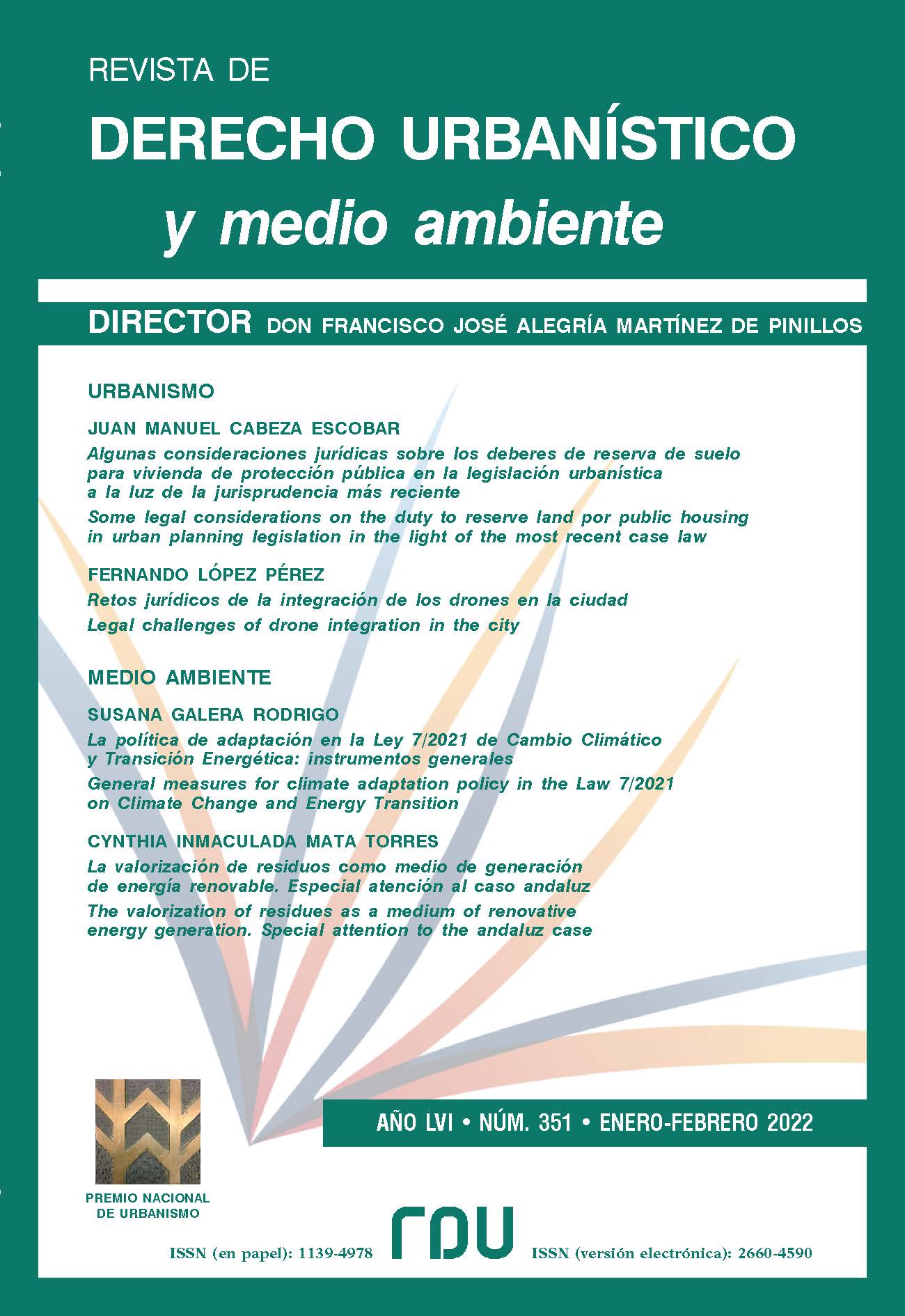 REVISTA DE
DERECHO URBANÍSTICO
y medio ambiente

DIRECTOR DON FRANCISCO JOSÉ ALEGRÍA MARTÍNEZ DE PINILLOS

URBANISMO

JUAN MANUEL CABEZA ESCOBAR
Algunas consideraciones jurídicas sobre los deberes de reserva de suelo para vivienda de protección pública en la legislación urbanística a la luz de la jurisprudencia más reciente
Some legal considerations on the duty to reserve land por public housing in urban planning legislation in the light of the most recent case law

FERNANDO LÓPEZ PÉREZ
Retos jurídicos de la integración de los drones en la ciudad
Legal challenges of drone integration in the city

MEDIO AMBIENTE

SUSANA GALERA RODRIGO
La política de adaptación en la Ley 7/2021 de Cambio Climático y Transición Energética: instrumentos generales
General measures for climate adaptation policy in the Law 7/2021 on Climate Change and Energy Transition

CYNTHIA INMACULADA MATA TORRES
La valorización de residuos como medio de generación de energía renovable. Especial atención al caso andaluz
The valorization of residues as a medium of renovative energy generation. Special attention to the andaluz case

AÑO LVI • NÚM. 351 • ENERO-FEBRERO 2022

PREMIO NACIONAL
DE URBANISMO

ISSN (en papel): 1139-4978
rdu
ISSN (versión electrónica): 2660-4590